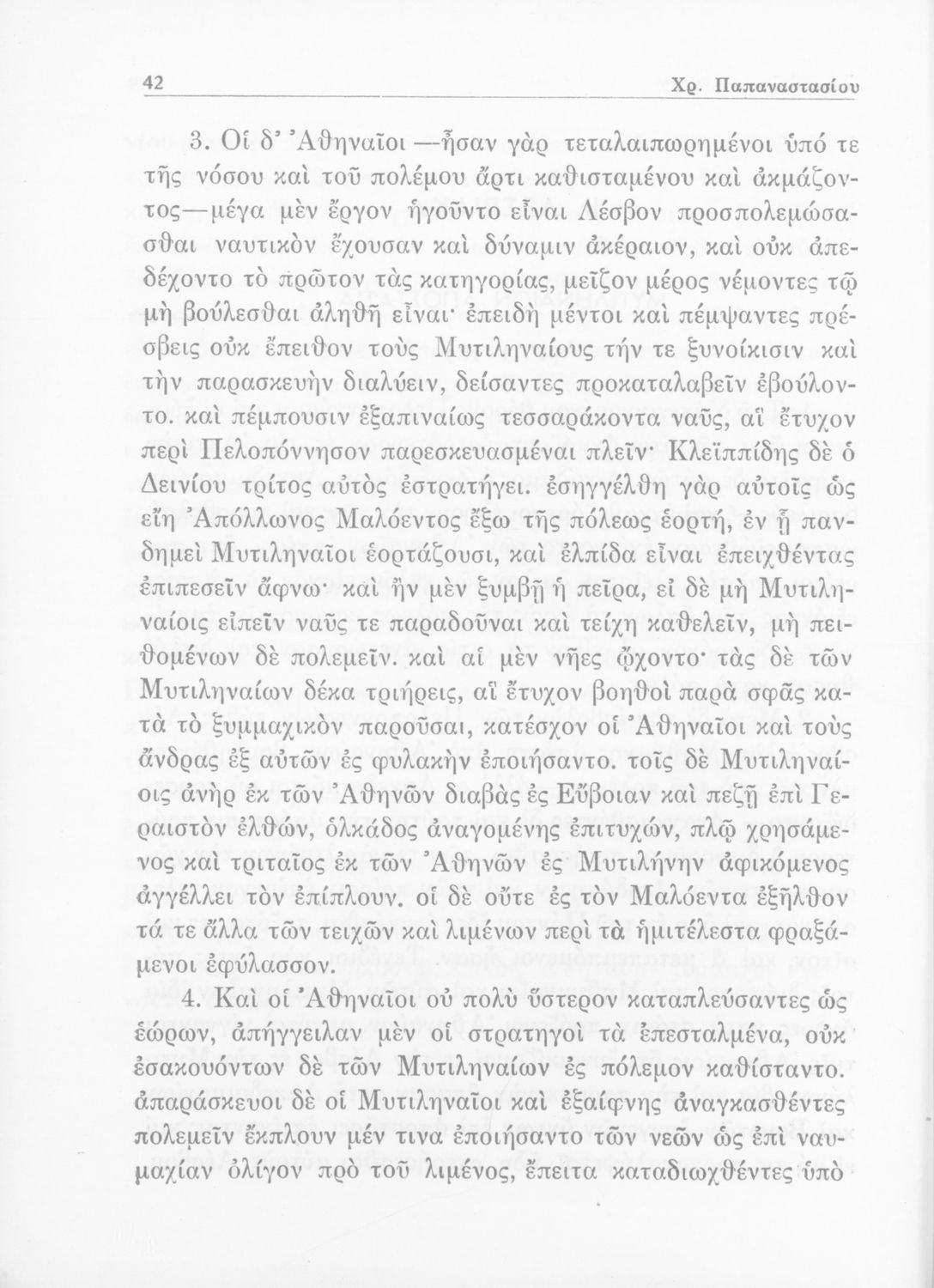 42 Χρ. Παπαναστασίου

3. Οἱ δ' Ἀθηναῖοι —ἦσαν γὰρ τεταλαιπωρημένοι ὑπό τε τῆς νόσου καὶ τοῦ πολέμου ἄρτι καθισταμένου καὶ ἀκμάζοντος—μέγα μὲν ἔργον ἡγοῦντο εἶναι Λέσβον προσπολεμώσασθαι ναυτικὸν ἔχουσαν καὶ δύναμιν ἀκέραιον, καὶ οὐκ ἀπεδέχοντο τὸ πρῶτον τὰς κατηγορίας, μεῖζον μέρος νέμοντες τῷ μὴ βούλεσθαι ἀληθῆ εἶναι· ἐπειδὴ μέντοι καὶ πέμψαντες πρέσβεις οὐκ ἔπειθον τοὺς Μυτιληναίους τήν τε ξυνοίκισιν καὶ τὴν παρασκευὴν διαλύειν, δείσαντες προκαταλαβεῖν ἐβούλοντο. καὶ πέμπουσιν ἐξαπιναίως τεσσαράκοντα ναῦς, αἳ ἔτυχον περὶ Πελοπόννησον παρεσκευασμέναι πλεῖν· Κλεϊππίδης δὲ ὁ Δεινίου τρίτος αὐτὸς ἐστρατήγει. ἐσηγγέλθη γὰρ αὐτοῖς ὡς εἴη Ἀπόλλωνος Μαλόεντος ἔξω τῆς πόλεως ἑορτή, ἐν ᾗ πανδημεὶ Μυτιληναῖοι ἑορτάζουσι, καὶ ἐλπίδα εἶναι ἐπειχθέντας ἐπιπεσεῖν ἄφνω· καὶ ἢν μὲν ξυμβῇ ἡ πεῖρα, εἰ δὲ μὴ Μυτιληναίοις εἰπεῖν ναῦς τε παραδοῦναι καὶ τείχη καθελεῖν, μὴ πειθομένων δὲ πολεμεῖν. καὶ αἱ μὲν νῆες ᾤχοντο· τὰς δὲ τῶν Μυτιληναίων δέκα τριήρεις, αἳ ἔτυχον βοηθοὶ παρὰ σφᾶς κατὰ τὸ ξυμμαχικὸν παροῦσαι, κατέσχον οἱ Ἀθηναῖοι καὶ τοὺς ἄνδρας ἐξ αὐτῶν ἐς φυλακὴν ἐποιήσαντο. τοῖς δὲ Μυτιληναίοις ἀνὴρ ἐκ τῶν Ἀθηνῶν διαβὰς ἐς Εὔβοιαν καὶ πεζῇ ἐπὶ Γεραιστὸν ἐλθών, ὁλκάδος ἀναγομένης ἐπιτυχών, πλῷ χρησάμενος καὶ τριταῖος ἐκ τῶν Ἀθηνῶν ἐς Μυτιλήνην ἀφικόμενος ἀγγέλλει τὸν ἐπίπλουν. οἱ δὲ οὔτε ἐς τὸν Μαλόεντα ἐξῆλθον τά τε ἄλλα τῶν τειχῶν καὶ λιμένων περὶ τὰ ἡμιτέλεστα φραξάμενοι ἐφύλασσον.

4. Καὶ οἱ Ἀθηναῖοι οὐ πολὺ ὕστερον καταπλεύσαντες ὡς ἑώρων, ἀπήγγειλαν μὲν οἱ στρατηγοὶ τὰ ἐπεσταλμένα, οὐκ ἐσακουόντων δὲ τῶν Μυτιληναίων ἐς πόλεμον καθίσταντο. ἀπαράσκευοι δὲ οἱ Μυτιληναῖοι καὶ ἐξαίφνης ἀναγκασθέντες πολεμεῖν ἔκπλουν μέν τινα ἐποιήσαντο τῶν νεῶν ὡς ἐπὶ ναυμαχίαν ὀλίγον πρὸ τοῦ λιμένος, ἔπειτα καταδιωχθέντες ὑπὸ